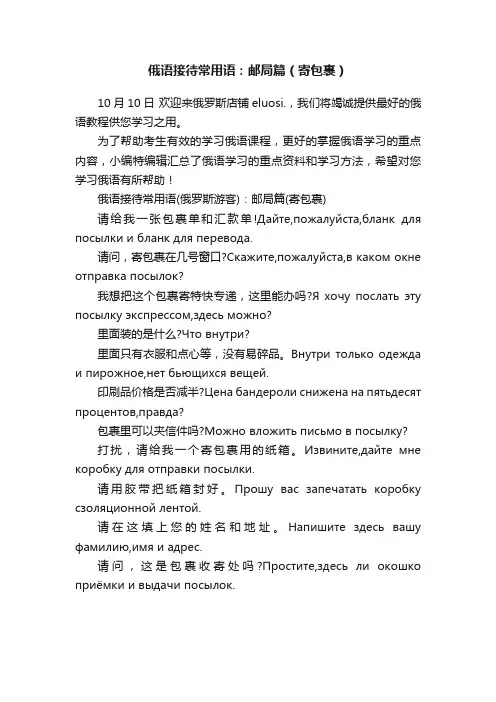 俄语接待常用语：邮局篇（寄包裹）

10 月 10 日 欢迎来俄罗斯店铺 eluosi.，我们将竭诚提供最好的俄语教程供您学习之用。

为了帮助考生有效的学习俄语课程，更好的掌握俄语学习的重点内容，小编特编辑汇总了俄语学习的重点资料和学习方法，希望对您学习俄语有所帮助！

俄语接待常用语(俄罗斯游客)：邮局篇(寄包裹)

请给我一张包裹单和汇款单!Дайте,пожалуйста,бланк для посылки и бланк для перевода.

请问，寄包裹在几号窗口?Скажите,пожалуйста,в каком окне отправка посылок?

我想把这个包裹寄特快专递，这里能办吗?Я хочу послать эту посылку экспрессом,здесь можно?

里面装的是什么?Что внутри?

里面只有衣服和点心等，没有易碎品。Внутри только одежда и пирожное,нет бьющихся вещей.

印刷品价格是否减半?Цена бандероли снижена на пятьдесят процентов,правда?

包裹里可以夹信件吗?Можно вложить письмо в посылку?

打扰，请给我一个寄包裹用的纸箱。Извините,дайте мне коробку для отправки посылки.

请用胶带把纸箱封好。Прошу вас запечатать коробку сзоляционной лентой.

请在这填上您的姓名和地址。Напишите здесь вашу фамилию,имя и адрес.

请问，这是包裹收寄处吗?Простите,здесь ли окошко приёмки и выдачи посылок.